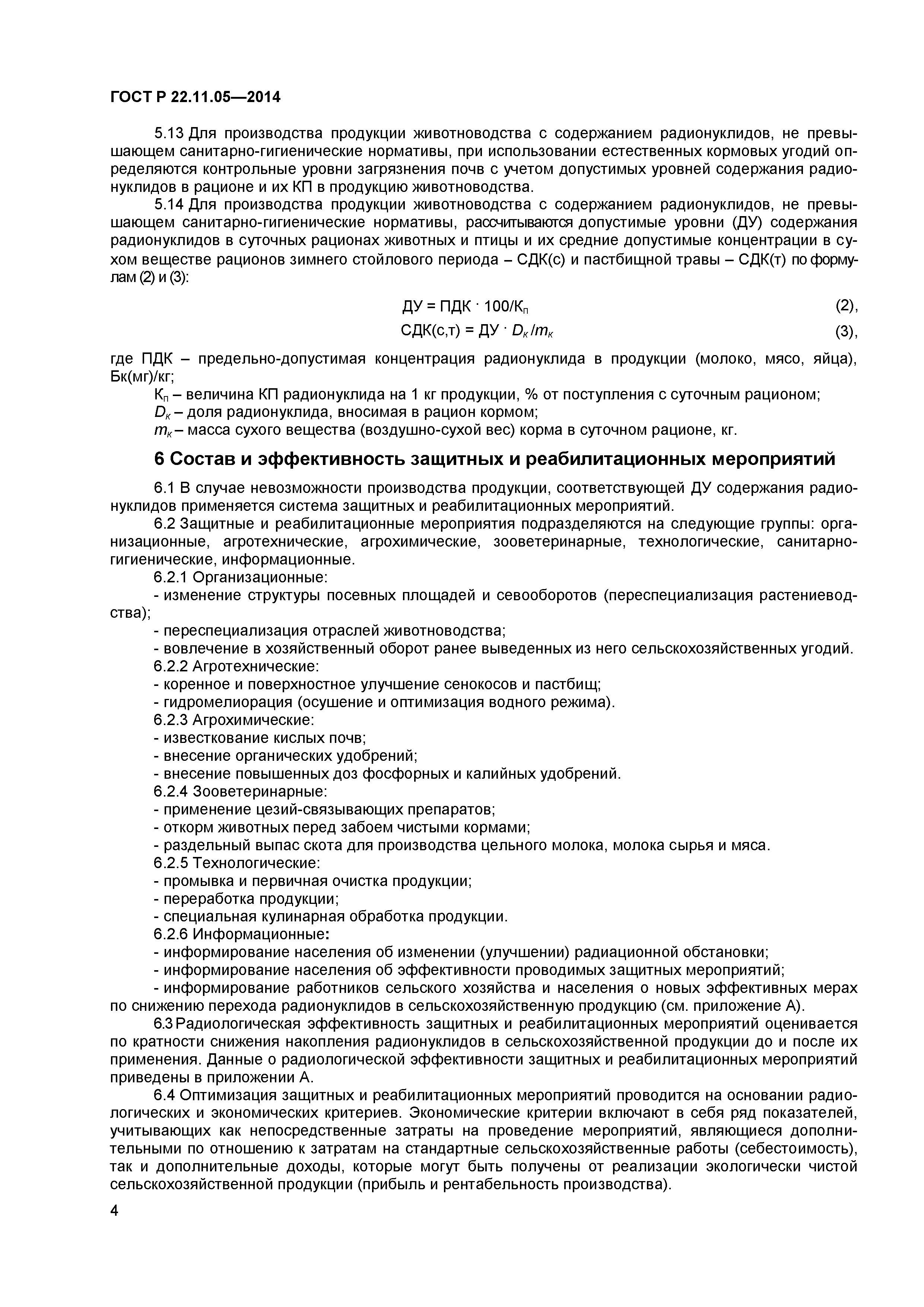 ГОСТ Р 22.11.05—2014

5.13 Для производства продукции животноводства с содержанием радионуклидов, не превышающем санитарно-гигиенические нормативы, при использовании естественных кормовых угодий определяются контрольные уровни загрязнения почв с учетом допустимых уровней содержания радионуклидов в рационе и их КП в продукцию животноводства.

5.14 Для производства продукции животноводства с содержанием радионуклидов, не превышающем санитарно-гигиенические нормативы, рассчитываются допустимые уровни (ДУ) содержания радионуклидов в суточных рационах животных и птицы и их средние допустимые концентрации в сухом веществе рационов зимнего стойлового периода – СДК(с) и пастбищной травы – СДК(т) по формулам (2) и (3):

$ДУ = ПДК \cdot 100/К_п$ (2),

$СДК(с,т) = ДУ \cdot D_к/m_к$ (3),

где ПДК – предельно-допустимая концентрация радионуклида в продукции (молоко, мясо, яйца), Бк(мг)/кг;

$К_п$ – величина КП радионуклида на 1 кг продукции, % от поступления с суточным рационом;

$D_к$ – доля радионуклида, вносимая в рацион кормом;

$m_к$ – масса сухого вещества (воздушно-сухой вес) корма в суточном рационе, кг.

6 Состав и эффективность защитных и реабилитационных мероприятий

6.1 В случае невозможности производства продукции, соответствующей ДУ содержания радионуклидов применяется система защитных и реабилитационных мероприятий.

6.2 Защитные и реабилитационные мероприятия подразделяются на следующие группы: организационные, агротехнические, агрохимические, зооветеринарные, технологические, санитарно-гигиенические, информационные.

6.2.1 Организационные:
- изменение структуры посевных площадей и севооборотов (переспециализация растениеводства);
- переспециализация отраслей животноводства;
- вовлечение в хозяйственный оборот ранее выведенных из него сельскохозяйственных угодий.

6.2.2 Агротехнические:
- коренное и поверхностное улучшение сенокосов и пастбищ;
- гидромелиорация (осушение и оптимизация водного режима).

6.2.3 Агрохимические:
- известкование кислых почв;
- внесение органических удобрений;
- внесение повышенных доз фосфорных и калийных удобрений.

6.2.4 Зооветеринарные:
- применение цезий-связывающих препаратов;
- откорм животных перед забоем чистыми кормами;
- раздельный выпас скота для производства цельного молока, молока сырья и мяса.

6.2.5 Технологические:
- промывка и первичная очистка продукции;
- переработка продукции;
- специальная кулинарная обработка продукции.

6.2.6 Информационные:
- информирование населения об изменении (улучшении) радиационной обстановки;
- информирование населения об эффективности проводимых защитных мероприятий;
- информирование работников сельского хозяйства и населения о новых эффективных мерах по снижению перехода радионуклидов в сельскохозяйственную продукцию (см. приложение А).

6.3 Радиологическая эффективность защитных и реабилитационных мероприятий оценивается по кратности снижения накопления радионуклидов в сельскохозяйственной продукции до и после их применения. Данные о радиологической эффективности защитных и реабилитационных мероприятий приведены в приложении А.

6.4 Оптимизация защитных и реабилитационных мероприятий проводится на основании радиологических и экономических критериев. Экономические критерии включают в себя ряд показателей, учитывающих как непосредственные затраты на проведение мероприятий, являющиеся дополнительными по отношению к затратам на стандартные сельскохозяйственные работы (себестоимость), так и дополнительные доходы, которые могут быть получены от реализации экологически чистой сельскохозяйственной продукции (прибыль и рентабельность производства).

4